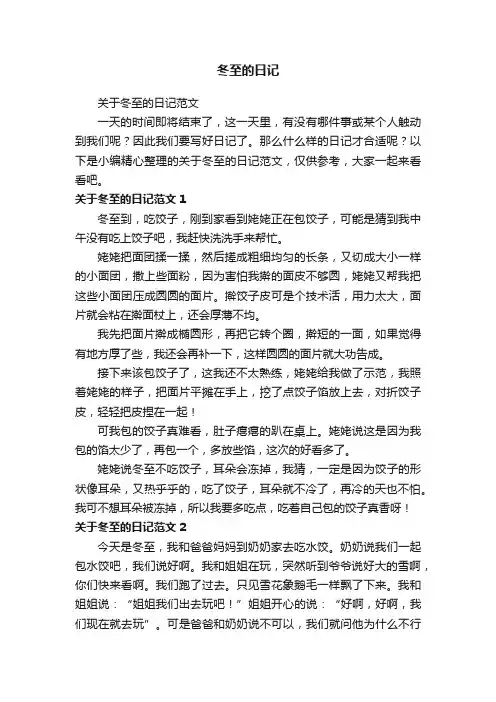 冬至的日记

关于冬至的日记范文

一天的时间即将结束了，这一天里，有没有哪件事或某个人触动到我们呢？因此我们要写好日记了。那么什么样的日记才合适呢？以下是小编精心整理的关于冬至的日记范文，仅供参考，大家一起来看看吧。

关于冬至的日记范文 1

冬至到，吃饺子，刚到家看到姥姥正在包饺子，可能是猜到我中午没有吃上饺子吧，我赶快洗洗手来帮忙。

姥姥把面团揉一揉，然后搓成粗细均匀的长条，又切成大小一样的小面团，撒上些面粉，因为害怕我擀的面皮不够圆，姥姥又帮我把这些小面团压成圆圆的面片。擀饺子皮可是个技术活，用力太大，面片就会粘在擀面杖上，还会厚薄不均。

我先把面片擀成椭圆形，再把它转个圈，擀短的一面，如果觉得有地方厚了些，我还会再补一下，这样圆圆的面片就大功告成。

接下来该包饺子了，这我还不太熟练，姥姥给我做了示范，我照着姥姥的样子，把面片平摊在手上，挖了点饺子馅放上去，对折饺子皮，轻轻把皮捏在一起！

可我包的饺子真难看，肚子瘪瘪的趴在桌上。姥姥说这是因为我包的馅太少了，再包一个，多放些馅，这次的好看多了。

姥姥说冬至不吃饺子，耳朵会冻掉，我猜，一定是因为饺子的形状像耳朵，又热乎乎的，吃了饺子，耳朵就不冷了，再冷的天也不怕。我可不想耳朵被冻掉，所以我要多吃点，吃着自己包的饺子真香呀！

关于冬至的日记范文 2

今天是冬至，我和爸爸妈妈到奶奶家去吃水饺。奶奶说我们一起包水饺吧，我们说好啊。我和姐姐在玩，突然听到爷爷说好大的雪啊，你们快来看啊。我们跑了过去。只见雪花象鹅毛一样飘了下来。我和姐姐说：“姐姐我们出去玩吧！”姐姐开心的说：“好啊，好啊，我们现在就去玩”。可是爸爸和奶奶说不可以，我们就问他为什么不行